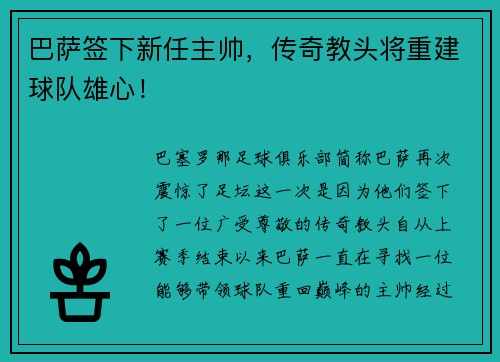 巴萨签下新任主帅，传奇教头将重建球队雄心！

巴塞罗那足球俱乐部简称巴萨再次震惊了足坛这一次是因为他们签下了一位广受尊敬的传奇教头自从上赛季结束以来巴萨一直在寻找一位能够带领球队重回巅峰的主帅经过